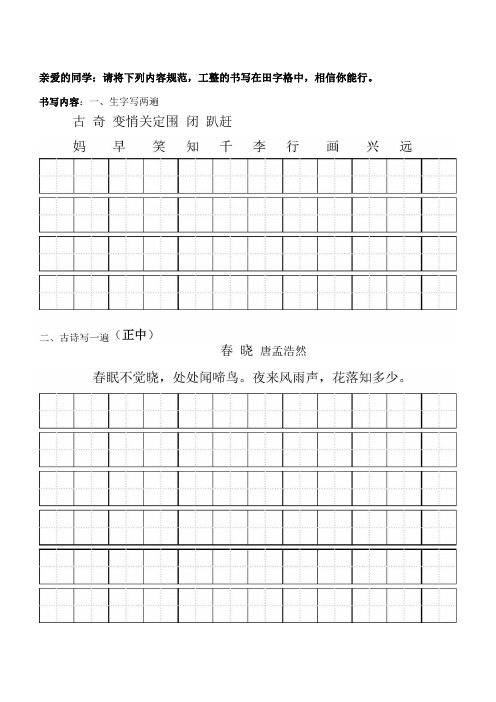 亲爱的同学：请将下列内容规范，工整的书写在田字格中，相信你能行。

书写内容：一、生字写两遍

古 奇 变悄关定围 闭 趴赶

妈 早 笑 知 千 李 行 画 兴 远

二、古诗写一遍（正中）

春 晓 唐孟浩然

春眠不觉晓，处处闻啼鸟。夜来风雨声，花落知多少。